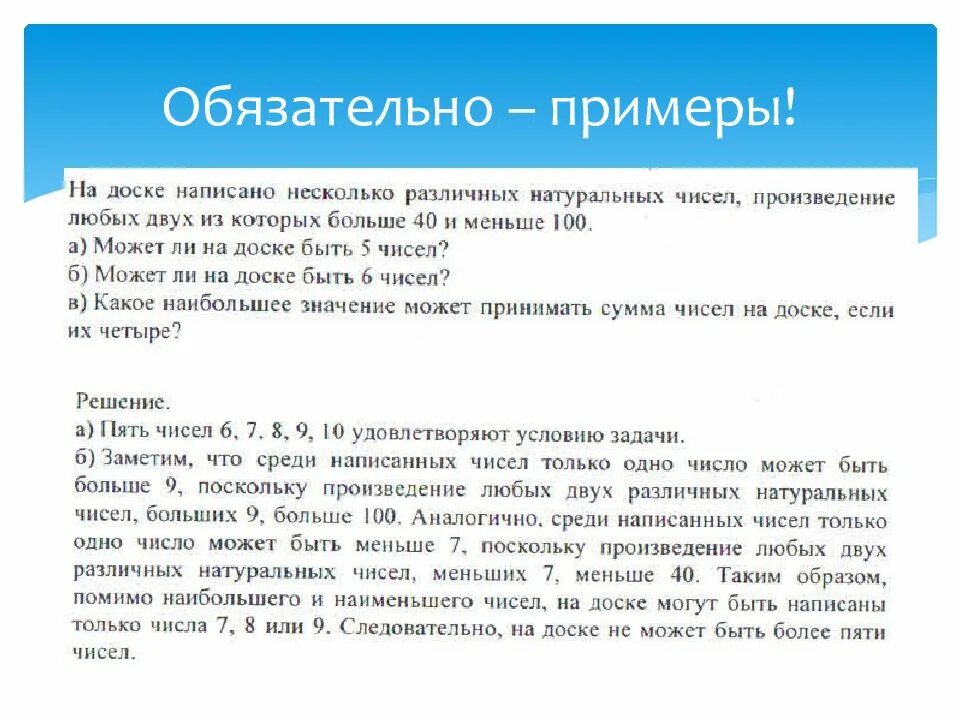 Обязательно – примеры!

На доске написано несколько различных натуральных чисел, произведение любых двух из которых больше 40 и меньше 100.
а) Может ли на доске быть 5 чисел?
б) Может ли на доске быть 6 чисел?
в) Какое наибольшее значение может принимать сумма чисел на доске, если их четыре?

Решение.
а) Пять чисел 6, 7, 8, 9, 10 удовлетворяют условию задачи.
б) Заметим, что среди написанных чисел только одно число может быть больше 9, поскольку произведение любых двух различных натуральных чисел, больших 9, больше 100. Аналогично, среди написанных чисел только одно число может быть меньше 7, поскольку произведение любых двух различных натуральных чисел, меньших 7, меньше 40. Таким образом, помимо наибольшего и наименьшего чисел, на доске могут быть написаны только числа 7, 8 или 9. Следовательно, на доске не может быть более пяти чисел.